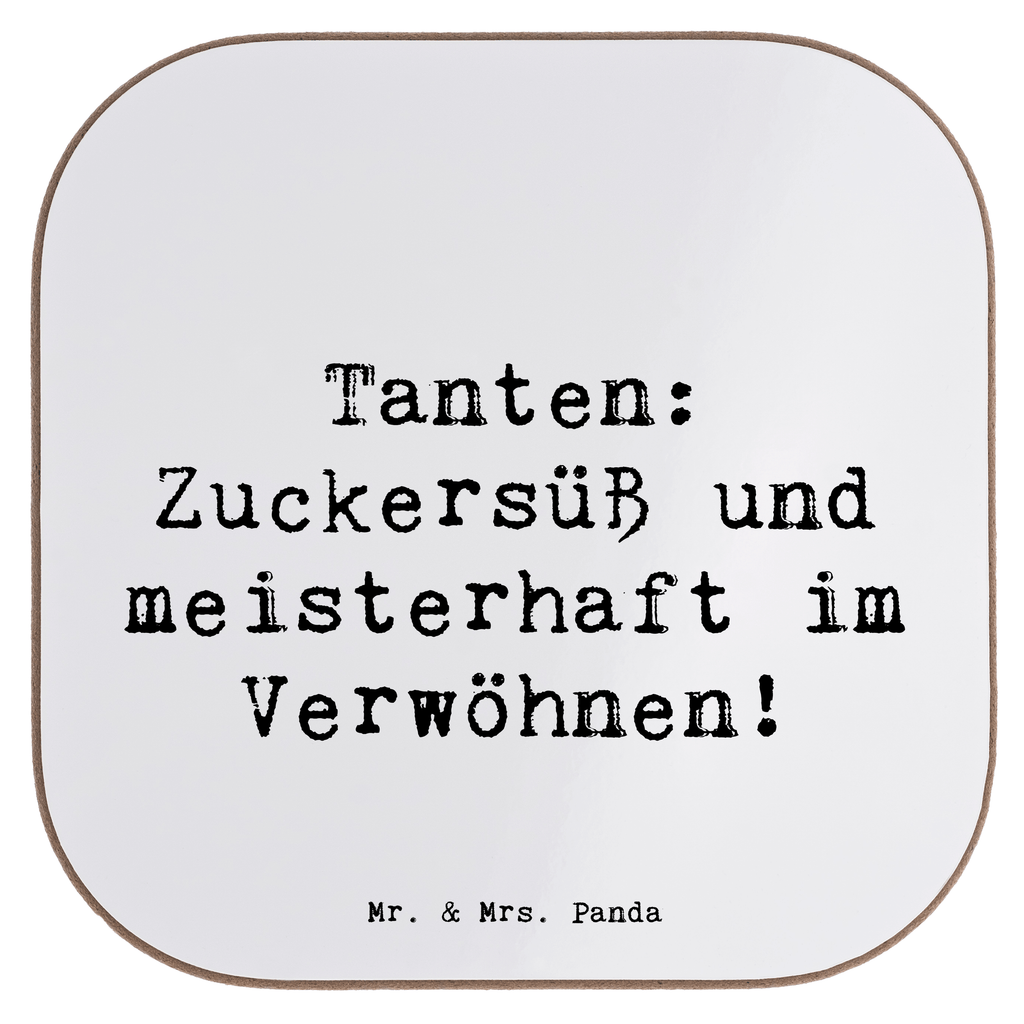 Tanten: Zuckersüß und meisterhaft im Verwöhnen!

Mr. & Mrs. Panda